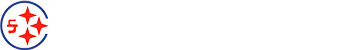 5